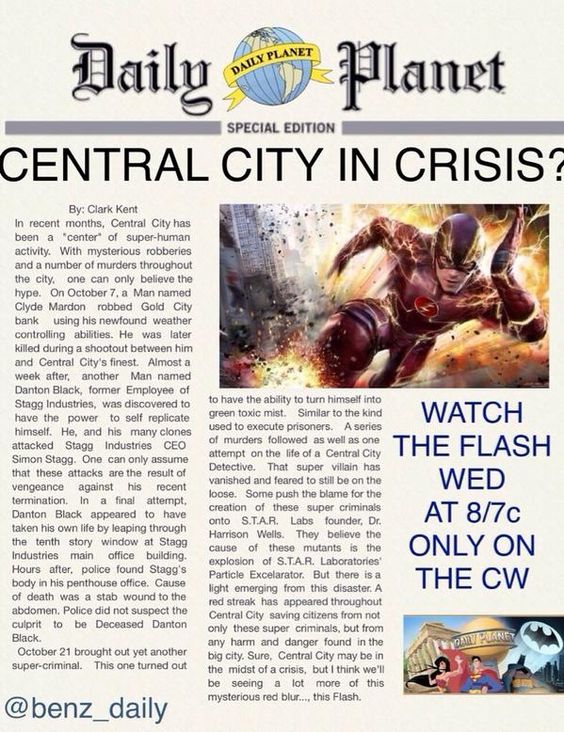 Daily DAILY PLANET Planet

SPECIAL EDITION

CENTRAL CITY IN CRISIS?

By: Clark Kent

In recent months, Central City has been a "center" of super-human activity. With mysterious robberies and a number of murders throughout the city, one can only believe the hype. On October 7, a Man named Clyde Mardon robbed Gold City bank using his newfound weather controlling abilities. He was later killed during a shootout between him and Central City's finest. Almost a week after, another Man named Danton Black, former Employee of Stagg Industries, was discovered to have the power to self replicate himself. He, and his many clones attacked Stagg Industries CEO Simon Stagg. One can only assume that these attacks are the result of vengeance against his recent termination. In a final attempt, Danton Black appeared to have taken his own life by leaping through the tenth story window at Stagg Industries main office building. Hours after, police found Stagg's body in his penthouse office. Cause of death was a stab wound to the abdomen. Police did not suspect the culprit to be Deceased Danton Black.

October 21 brought out yet another super-criminal. This one turned out to have the ability to turn himself into green toxic mist. Similar to the kind used to execute prisoners. A series of murders followed as well as one attempt on the life of a Central City Detective. That super villain has vanished and feared to still be on the loose. Some push the blame for the creation of these super criminals onto S.T.A.R. Labs founder, Dr. Harrison Wells. They believe the cause of these mutants is the explosion of S.T.A.R. Laboratories' Particle Excelarator. But there is a light emerging from this disaster. A red streak has appeared throughout Central City saving citizens from not only these super criminals, but from any harm and danger found in the big city. Sure, Central City may be in the midst of a crisis, but I think we'll be seeing a lot more of this mysterious red blur..., this Flash.

WATCH THE FLASH WED AT 8/7c ONLY ON THE CW

DAILY PLANET

@benz_daily